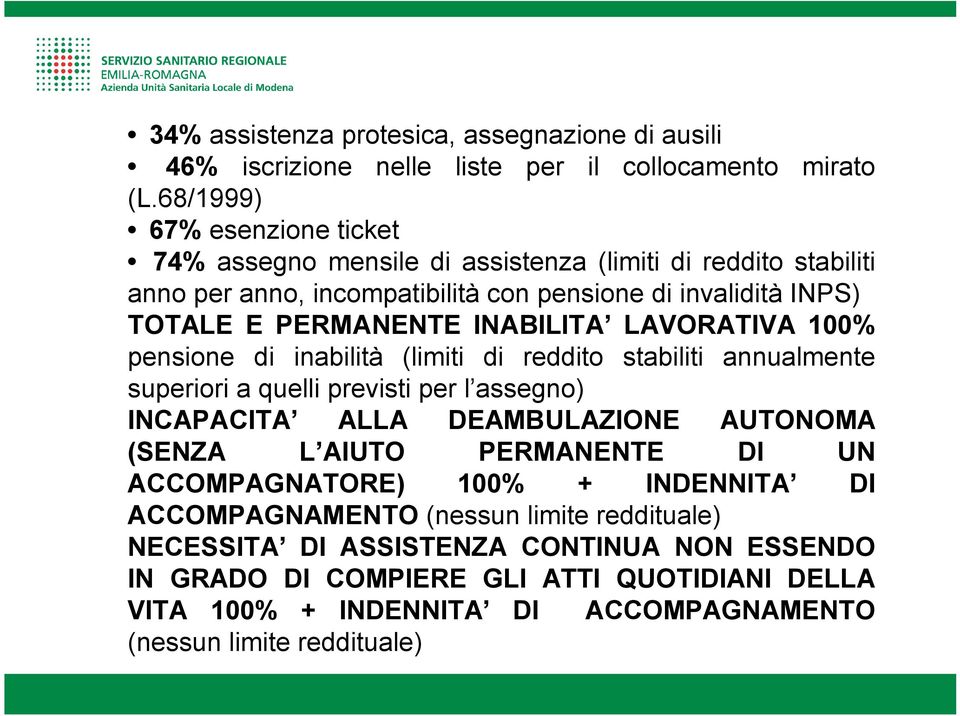 SERVIZIO SANITARIO REGIONALE
EMILIA-ROMAGNA
Azienda Unità Sanitaria Locale di Modena

• 34% assistenza protesica, assegnazione di ausili
• 46% iscrizione nelle liste per il collocamento mirato (L.68/1999)
• 67% esenzione ticket
• 74% assegno mensile di assistenza (limiti di reddito stabiliti anno per anno, incompatibilità con pensione di invalidità INPS)
TOTALE E PERMANENTE INABILITA' LAVORATIVA 100% pensione di inabilità (limiti di reddito stabiliti annualmente superiori a quelli previsti per l'assegno)
INCAPACITA' ALLA DEAMBULAZIONE AUTONOMA (SENZA L'AIUTO PERMANENTE DI UN ACCOMPAGNATORE) 100% + INDENNITA' DI ACCOMPAGNAMENTO (nessun limite reddituale)
NECESSITA' DI ASSISTENZA CONTINUA NON ESSENDO IN GRADO DI COMPIERE GLI ATTI QUOTIDIANI DELLA VITA 100% + INDENNITA' DI ACCOMPAGNAMENTO (nessun limite reddituale)